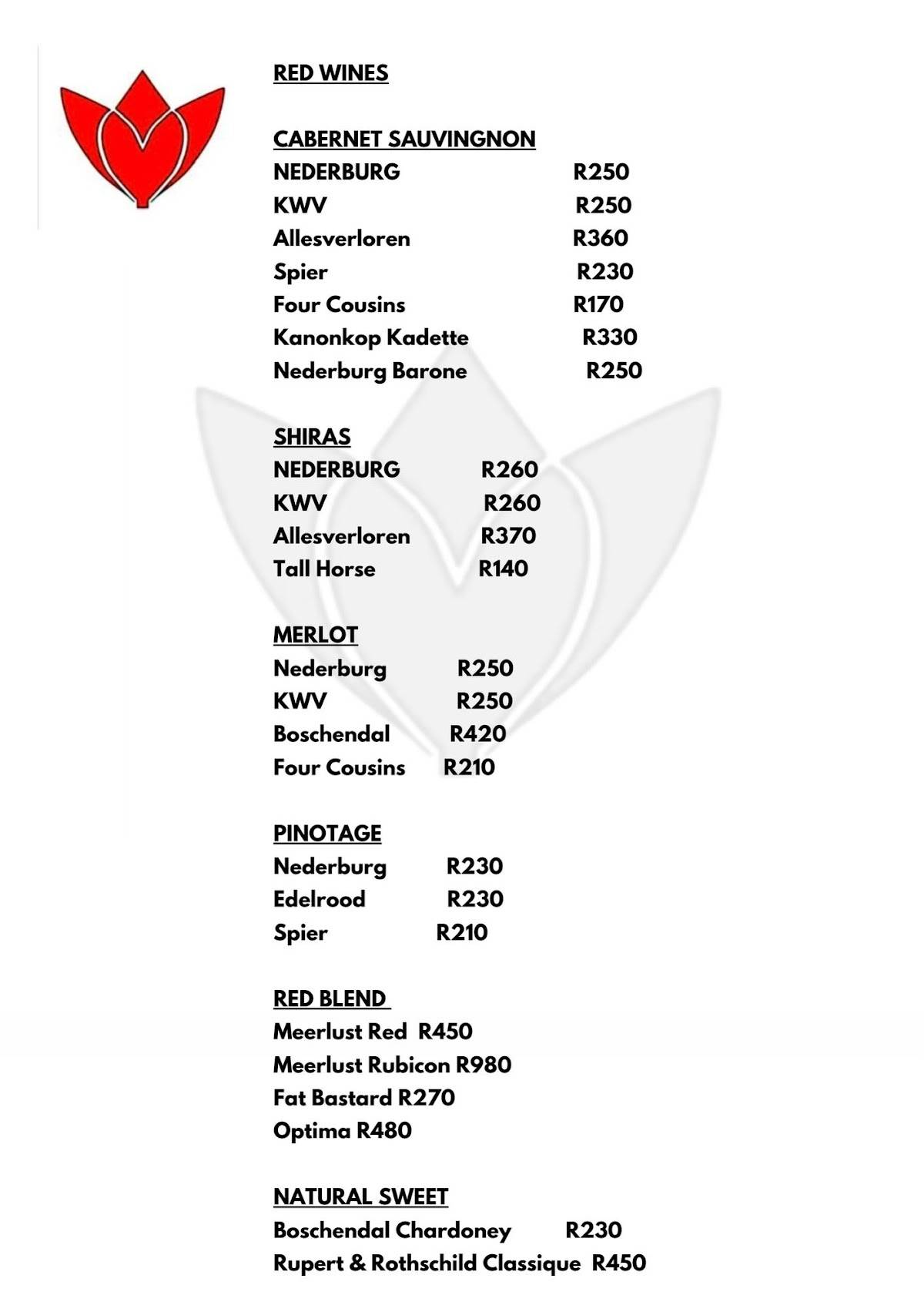 RED WINES

CABERNET SAUVINGNON
NEDERBURG R250
KWV R250
Allesverloren R360
Spier R230
Four Cousins R170
Kanonkop Kadette R330
Nederburg Barone R250

SHIRAS
NEDERBURG R260
KWV R260
Allesverloren R370
Tall Horse R140

MERLOT
Nederburg R250
KWV R250
Boschendal R420
Four Cousins R210

PINOTAGE
Nederburg R230
Edelrood R230
Spier R210

RED BLEND
Meerlust Red R450
Meerlust Rubicon R980
Fat Bastard R270
Optima R480

NATURAL SWEET
Boschendal Chardoney R230
Rupert & Rothschild Classique R450